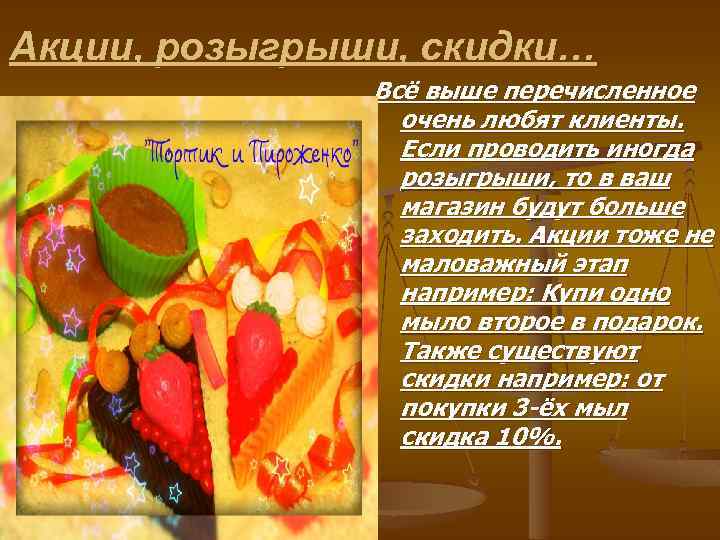 Акции, розыгрыши, скидки…

"Тортик и Пироженко"

Всё выше перечисленное очень любят клиенты. Если проводить иногда розыгрыши, то в ваш магазин будут больше заходить. Акции тоже не маловажный этап например: Купи одно мыло второе в подарок. Также существуют скидки например: от покупки 3-ёх мыл скидка 10%.